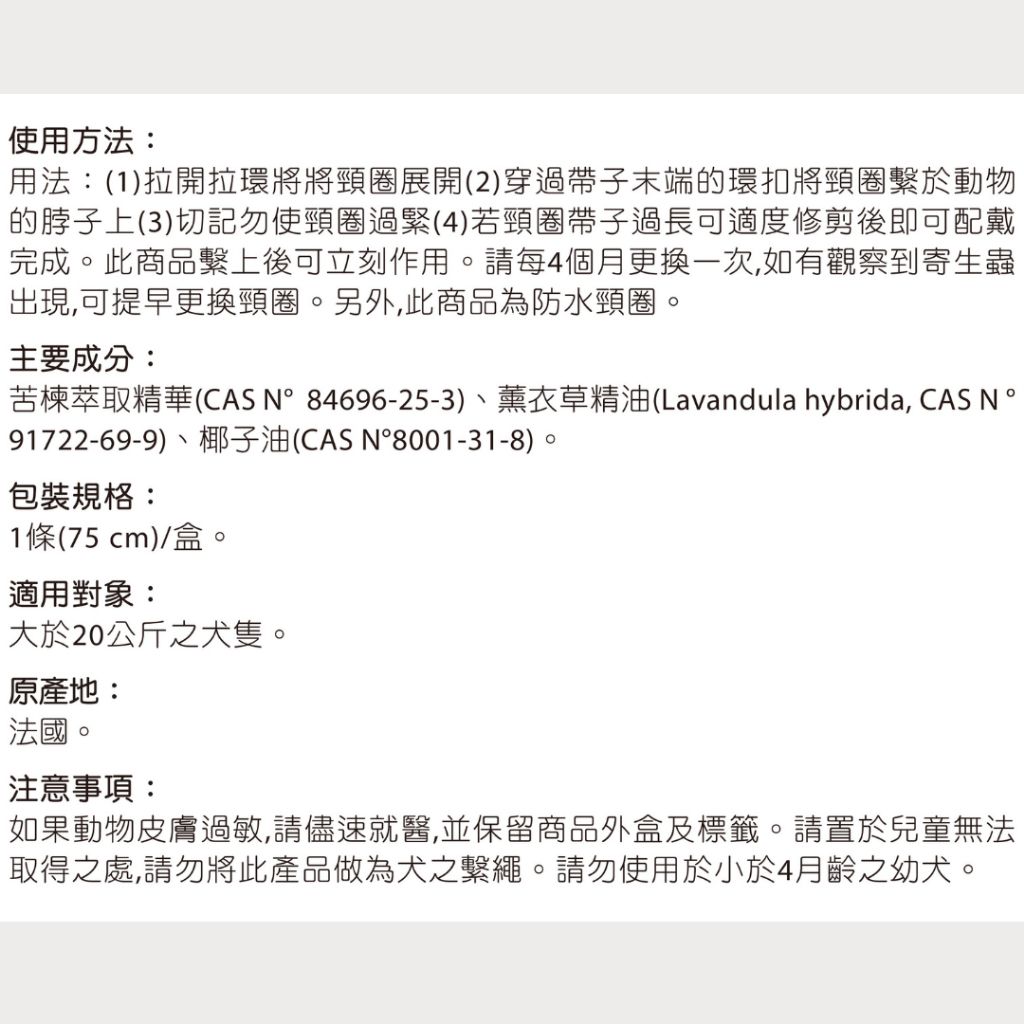 使用方法：
用法：(1)拉開拉環將將頸圈展開(2)穿過帶子末端的環扣將頸圈繫於動物的脖子上(3)切記勿使頸圈過緊(4)若頸圈帶子過長可適度修剪後即可配戴完成。此商品繫上後可立刻作用。請每4個月更換一次,如有觀察到寄生蟲出現,可提早更換頸圈。另外,此商品為防水頸圈。

主要成分：
苦楝萃取精華(CAS N° 84696-25-3)、薰衣草精油(Lavandula hybrida, CAS N° 91722-69-9)、椰子油(CAS N°8001-31-8)。

包裝規格：
1條(75 cm)/盒。

適用對象：
大於20公斤之犬隻。

原產地：
法國。

注意事項：
如果動物皮膚過敏,請儘速就醫,並保留商品外盒及標籤。請置於兒童無法取得之處,請勿將此產品做為犬之繫繩。請勿使用於小於4月齡之幼犬。